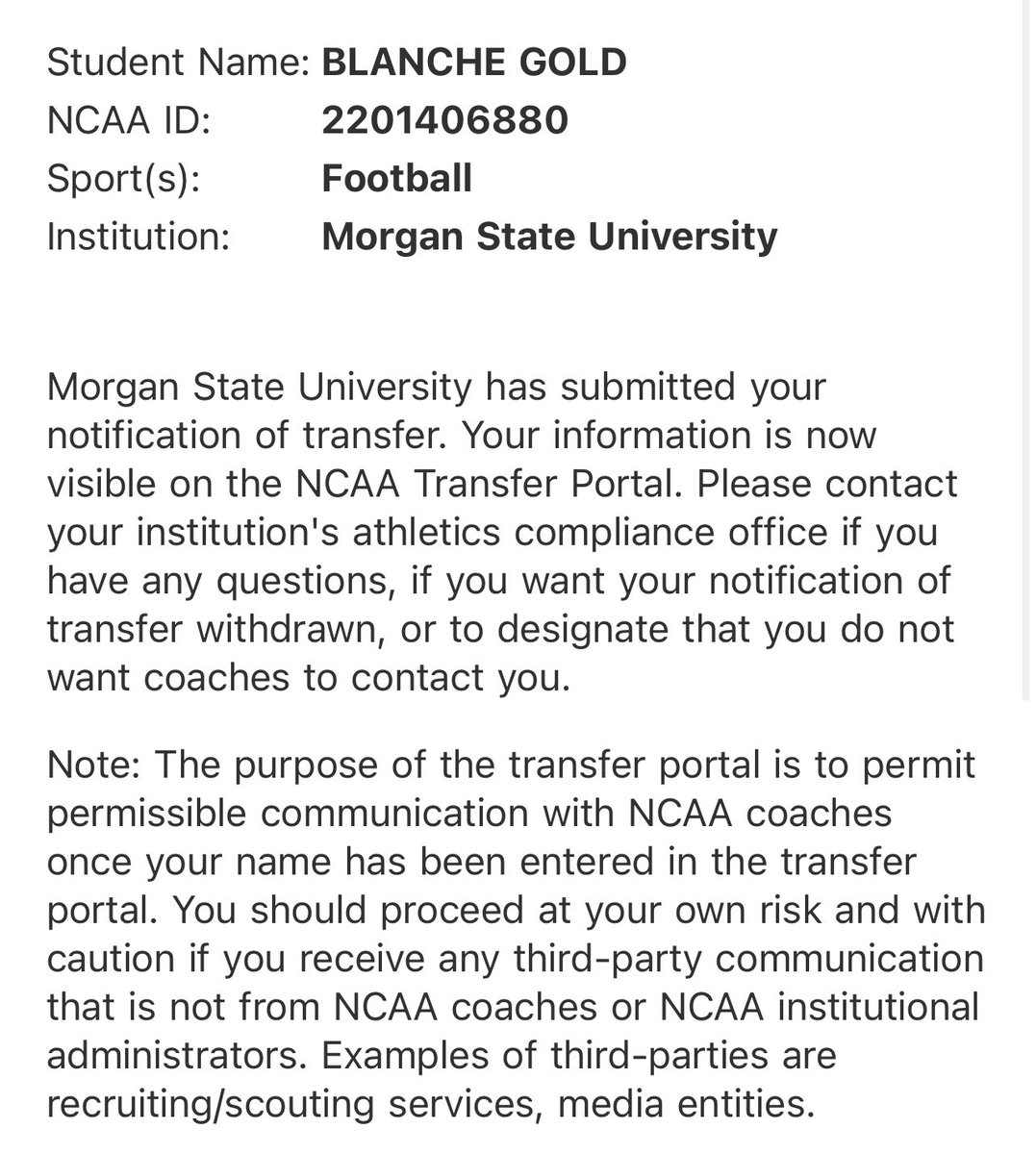 Student Name: BLANCHE GOLD
NCAA ID: 2201406880
Sport(s): Football
Institution: Morgan State University

Morgan State University has submitted your notification of transfer. Your information is now visible on the NCAA Transfer Portal. Please contact your institution's athletics compliance office if you have any questions, if you want your notification of transfer withdrawn, or to designate that you do not want coaches to contact you.

Note: The purpose of the transfer portal is to permit permissible communication with NCAA coaches once your name has been entered in the transfer portal. You should proceed at your own risk and with caution if you receive any third-party communication that is not from NCAA coaches or NCAA institutional administrators. Examples of third-parties are recruiting/scouting services, media entities.